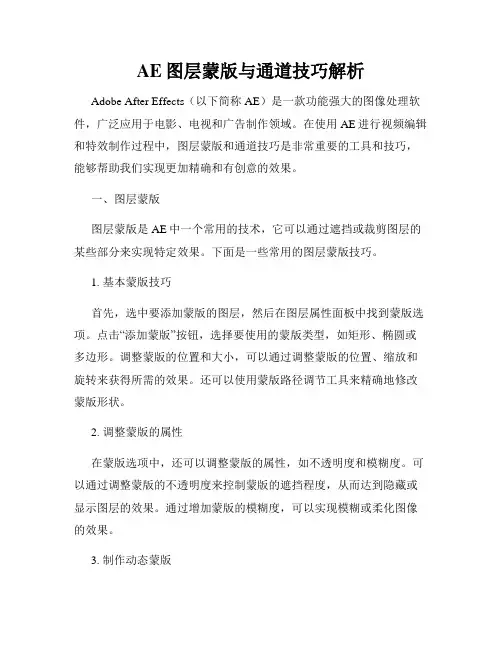 AE 图层蒙版与通道技巧解析

Adobe After Effects（以下简称 AE）是一款功能强大的图像处理软件，广泛应用于电影、电视和广告制作领域。在使用 AE 进行视频编辑和特效制作过程中，图层蒙版和通道技巧是非常重要的工具和技巧，能够帮助我们实现更加精确和有创意的效果。

一、图层蒙版

图层蒙版是 AE 中一个常用的技术，它可以通过遮挡或裁剪图层的某些部分来实现特定效果。下面是一些常用的图层蒙版技巧。

1. 基本蒙版技巧

首先，选中要添加蒙版的图层，然后在图层属性面板中找到蒙版选项。点击“添加蒙版”按钮，选择要使用的蒙版类型，如矩形、椭圆或多边形。调整蒙版的位置和大小，可以通过调整蒙版的位置、缩放和旋转来获得所需的效果。还可以使用蒙版路径调节工具来精确地修改蒙版形状。

2. 调整蒙版的属性

在蒙版选项中，还可以调整蒙版的属性，如不透明度和模糊度。可以通过调整蒙版的不透明度来控制蒙版的遮挡程度，从而达到隐藏或显示图层的效果。通过增加蒙版的模糊度，可以实现模糊或柔化图像的效果。

3. 制作动态蒙版